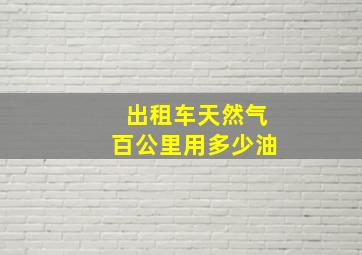 出租车天然气
百公里用多少油